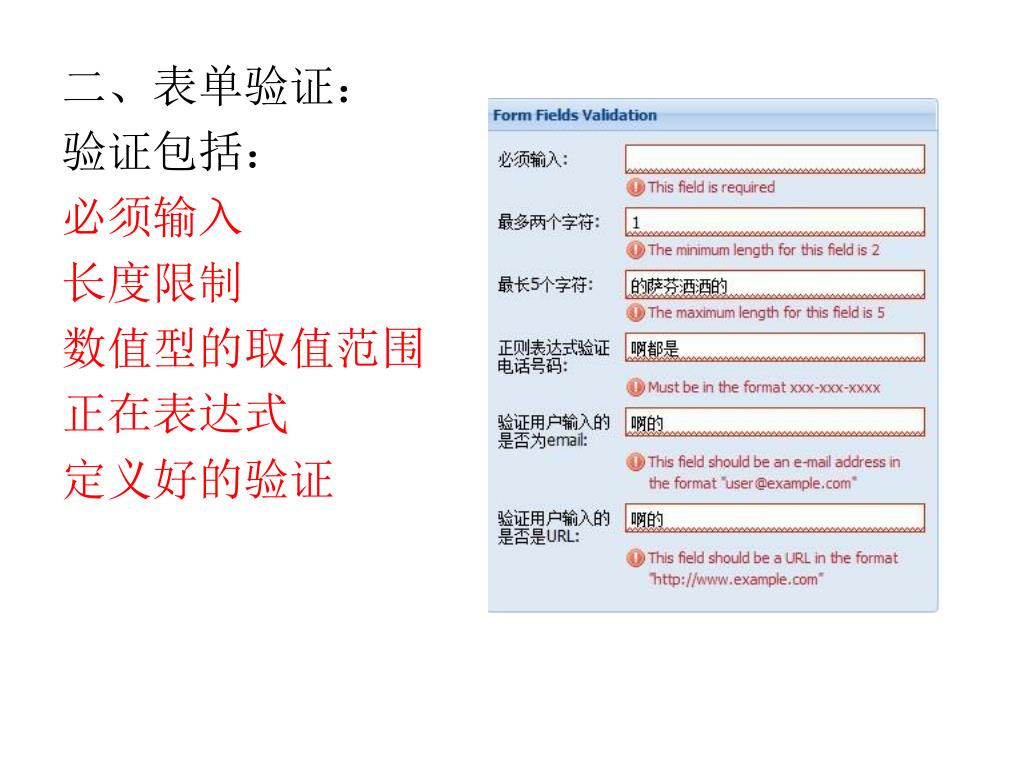 二、表单验证：
验证包括：
必须输入
长度限制
数值型的取值范围
正在表达式
定义好的验证

Form Fields Validation

必须输入：
This field is required

最多两个字符：
1
The minimum length for this field is 2

最长5个字符：
的萨芬洒洒的
The maximum length for this field is 5

正则表达式验证电话号码：
啊都是
Must be in the format xxx-xxx-xxxx

验证用户输入的是否为email：
啊的
This field should be an e-mail address in the format "user@example.com"

验证用户输入的是否是URL：
啊的
This field should be a URL in the format "http://www.example.com"